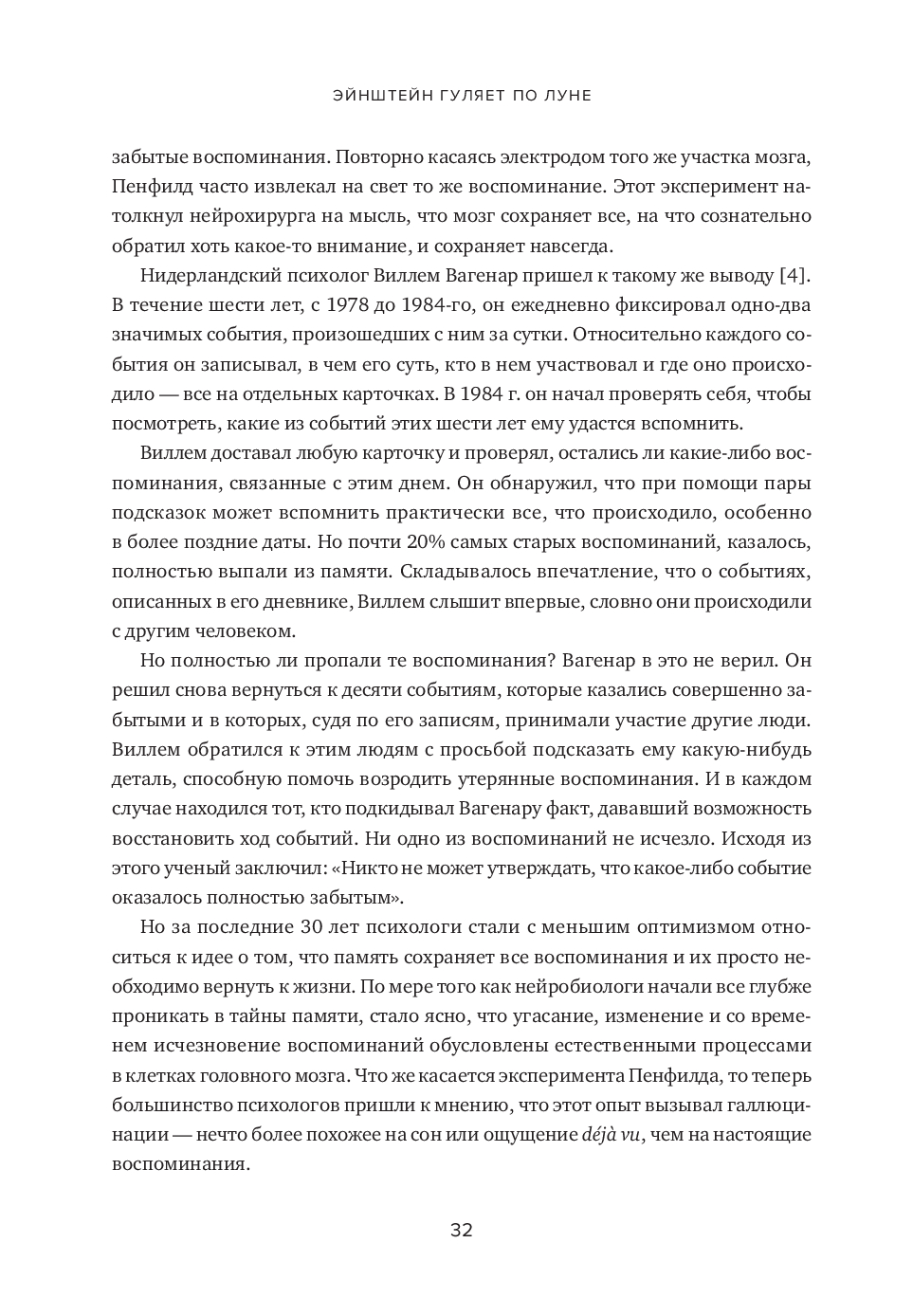 ЭЙНШТЕЙН ГУЛЯЕТ ПО ЛУНЕ

забытые воспоминания. Повторно касаясь электродом того же участка мозга, Пенфилд часто извлекал на свет то же воспоминание. Этот эксперимент натолкнул нейрохирурга на мысль, что мозг сохраняет все, на что сознательно обратил хоть какое-то внимание, и сохраняет навсегда.

Нидерландский психолог Виллем Вагенар пришел к такому же выводу [4]. В течение шести лет, с 1978 до 1984-го, он ежедневно фиксировал одно-два значимых события, произошедших с ним за сутки. Относительно каждого события он записывал, в чем его суть, кто в нем участвовал и где оно происходило — все на отдельных карточках. В 1984 г. он начал проверять себя, чтобы посмотреть, какие из событий этих шести лет ему удастся вспомнить.

Виллем доставал любую карточку и проверял, остались ли какие-либо воспоминания, связанные с этим днем. Он обнаружил, что при помощи пары подсказок может вспомнить практически все, что происходило, особенно в более поздние даты. Но почти 20% самых старых воспоминаний, казалось, полностью выпали из памяти. Складывалось впечатление, что о событиях, описанных в его дневнике, Виллем слышит впервые, словно они происходили с другим человеком.

Но полностью ли пропали те воспоминания? Вагенар в это не верил. Он решил снова вернуться к десяти событиям, которые казались совершенно забытыми и в которых, судя по его записям, принимали участие другие люди. Виллем обратился к этим людям с просьбой подсказать ему какую-нибудь деталь, способную помочь возродить утерянные воспоминания. И в каждом случае находился тот, кто подкидывал Вагенару факт, дававший возможность восстановить ход событий. Ни одно из воспоминаний не исчезло. Исходя из этого ученый заключил: «Никто не может утверждать, что какое-либо событие оказалось полностью забытым».

Но за последние 30 лет психологи стали с меньшим оптимизмом относиться к идее о том, что память сохраняет все воспоминания и их просто необходимо вернуть к жизни. По мере того как нейробиологи начали все глубже проникать в тайны памяти, стало ясно, что угасание, изменение и со временем исчезновение воспоминаний обусловлены естественными процессами в клетках головного мозга. Что же касается эксперимента Пенфилда, то теперь большинство психологов пришли к мнению, что этот опыт вызывал галлюцинации — нечто более похожее на сон или ощущение déjà vu, чем на настоящие воспоминания.

32